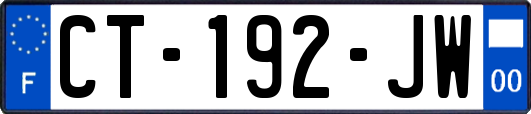 F
CT-192-JW
00